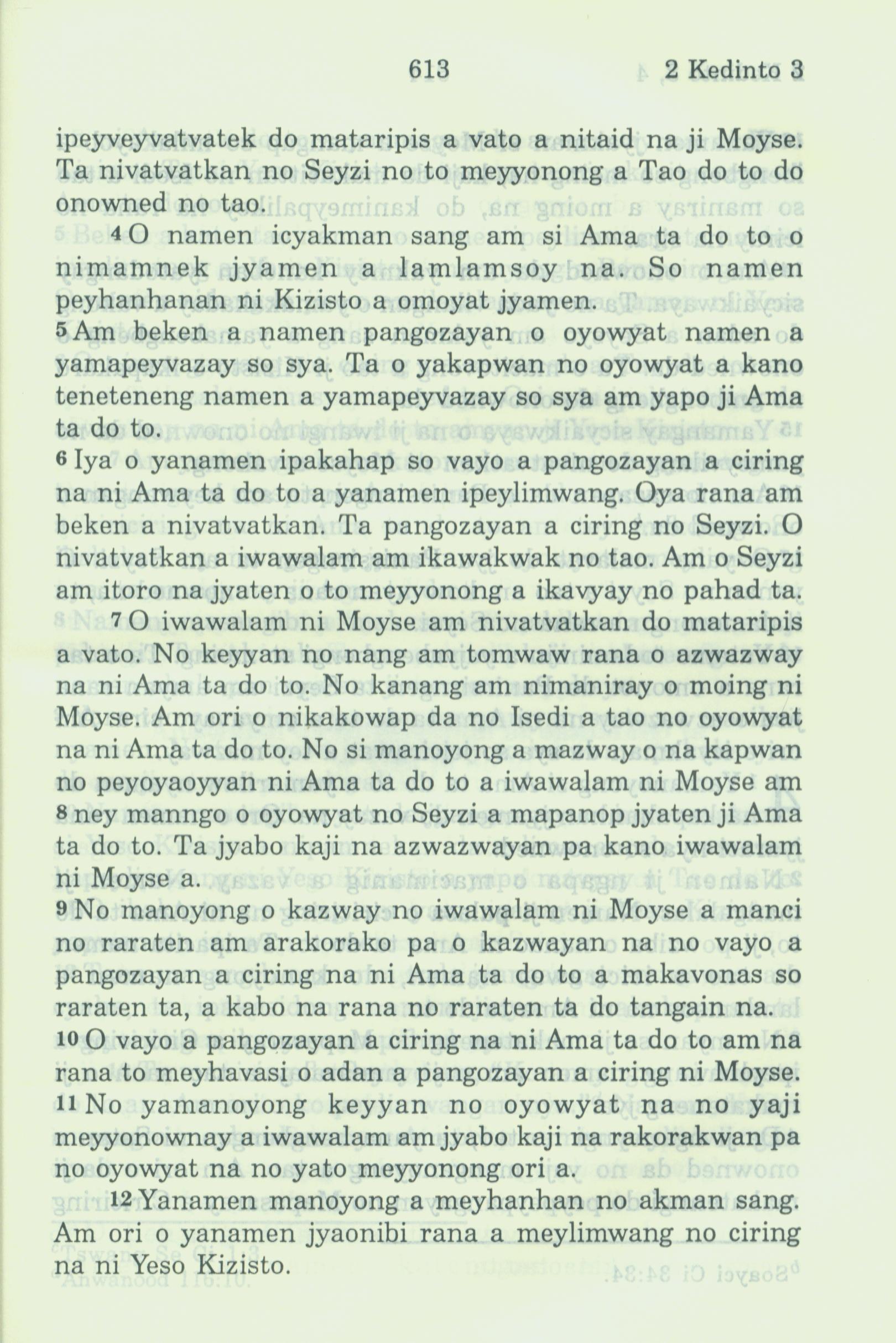 613 2 Kedinto 3

ipeyveyvatvatek do mataripis a vato a nitaid na ji Moyse. Ta nivatvatkan no Seyzi no to meyyonong a Tao do to do onowned no tao.

4 O namen icyakman sang am si Ama ta do to o nimamnek jyamen a lamlamsoy na. So namen peyhanhanan ni Kizisto a omoyat jyamen.

5 Am beken a namen pangozayan o oyowyat namen a yamapeyvazay so sya. Ta o yakapwan no oyowyat a kano teneteneng namen a yamapeyvazay so sya am yapo ji Ama ta do to.

6 Iya o yanamen ipakahap so vayo a pangozayan a ciring na ni Ama ta do to a yanamen ipeylimwang. Oya rana am beken a nivatvatkan. Ta pangozayan a ciring no Seyzi. O nivatvatkan a iwawalam am ikawakwak no tao. Am o Seyzi am itoro na jyaten o to meyyonong a ikavyay no pahad ta.

7 O iwawalam ni Moyse am nivatvatkan do mataripis a vato. No keyyan no nang am tomwaw rana o azwazway na ni Ama ta do to. No kanang am nimaniray o moing ni Moyse. Am ori o nikakowap da no Isedi a tao no oyowyat na ni Ama ta do to. No si manoyong a mazway o na kapwan no peyoyaoyyan ni Ama ta do to a iwawalam ni Moyse am 8 ney manngo o oyowyat no Seyzi a mapanop jyaten ji Ama ta do to. Ta jyabo kaji na azwazwayan pa kano iwawalam ni Moyse a.

9 No manoyong o kazway no iwawalam ni Moyse a manci no raraten am arakorako pa o kazwayan na no vayo a pangozayan a ciring na ni Ama ta do to a makavonas so raraten ta, a kabo na rana no raraten ta do tangain na.

10 O vayo a pangozayan a ciring na ni Ama ta do to am na rana to meyhavasi o adan a pangozayan a ciring ni Moyse.

11 No yamanoyong keyyan no oyowyat na no yaji meyyonownay a iwawalam am jyabo kaji na rakorakwan pa no oyowyat na no yato meyyonong ori a.

12 Yanamen manoyong a meyhanhan no akman sang. Am ori o yanamen jyaonibi rana a meylimwang no ciring na ni Yeso Kizisto.